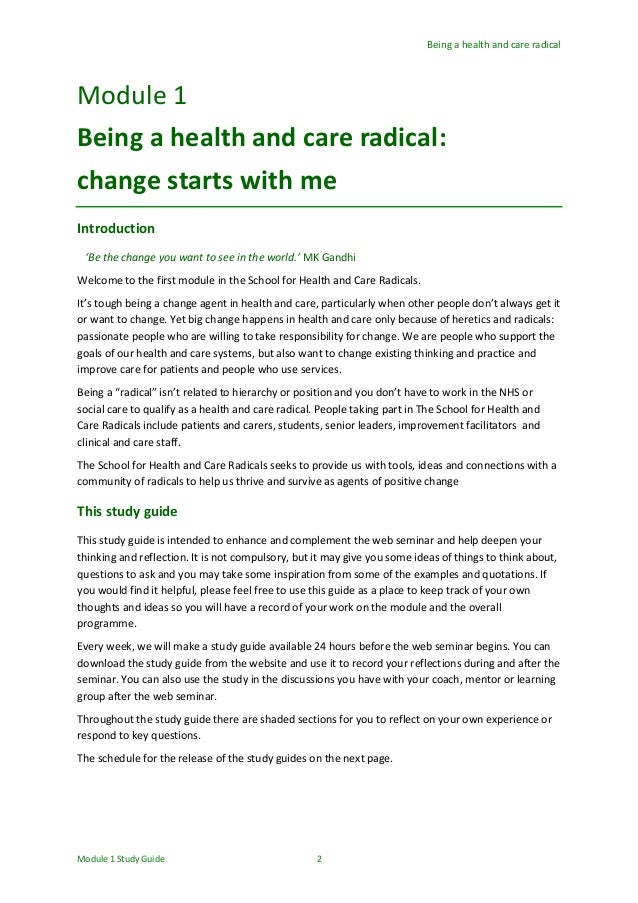 Being a health and care radical

Module 1

Being a health and care radical: change starts with me

Introduction

'Be the change you want to see in the world.' MK Gandhi

Welcome to the first module in the School for Health and Care Radicals.

It's tough being a change agent in health and care, particularly when other people don't always get it or want to change. Yet big change happens in health and care only because of heretics and radicals: passionate people who are willing to take responsibility for change. We are people who support the goals of our health and care systems, but also want to change existing thinking and practice and improve care for patients and people who use services.

Being a "radical" isn't related to hierarchy or position and you don't have to work in the NHS or social care to qualify as a health and care radical. People taking part in The School for Health and Care Radicals include patients and carers, students, senior leaders, improvement facilitators and clinical and care staff.

The School for Health and Care Radicals seeks to provide us with tools, ideas and connections with a community of radicals to help us thrive and survive as agents of positive change

This study guide

This study guide is intended to enhance and complement the web seminar and help deepen your thinking and reflection. It is not compulsory, but it may give you some ideas of things to think about, questions to ask and you may take some inspiration from some of the examples and quotations. If you would find it helpful, please feel free to use this guide as a place to keep track of your own thoughts and ideas so you will have a record of your work on the module and the overall programme.

Every week, we will make a study guide available 24 hours before the web seminar begins. You can download the study guide from the website and use it to record your reflections during and after the seminar. You can also use the study in the discussions you have with your coach, mentor or learning group after the web seminar.

Throughout the study guide there are shaded sections for you to reflect on your own experience or respond to key questions.

The schedule for the release of the study guides on the next page.

Module 1 Study Guide 2